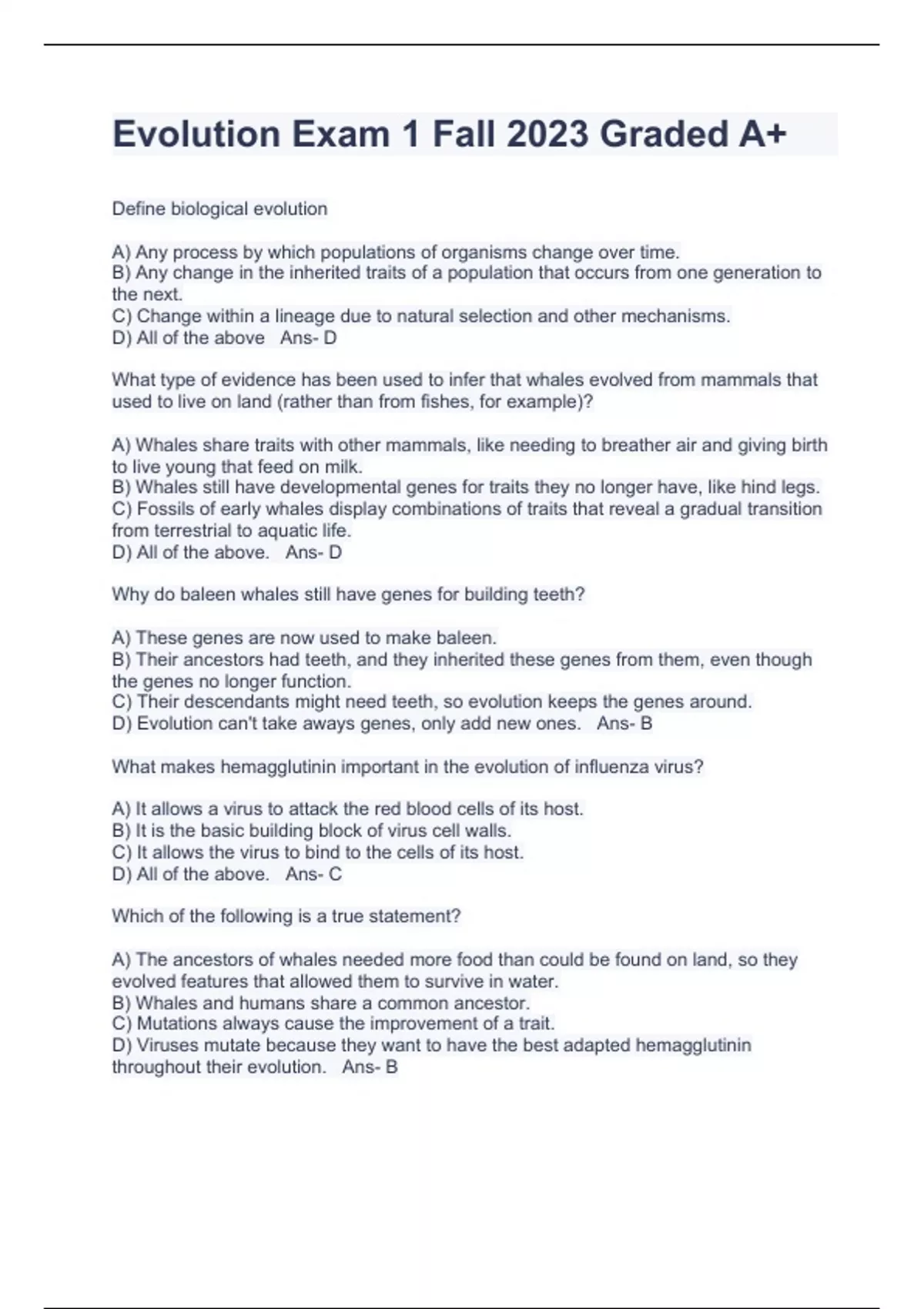 Evolution Exam 1 Fall 2023 Graded A+

Define biological evolution

A) Any process by which populations of organisms change over time.
B) Any change in the inherited traits of a population that occurs from one generation to the next.
C) Change within a lineage due to natural selection and other mechanisms.
D) All of the above   Ans- D

What type of evidence has been used to infer that whales evolved from mammals that used to live on land (rather than from fishes, for example)?

A) Whales share traits with other mammals, like needing to breather air and giving birth to live young that feed on milk.
B) Whales still have developmental genes for traits they no longer have, like hind legs.
C) Fossils of early whales display combinations of traits that reveal a gradual transition from terrestrial to aquatic life.
D) All of the above.   Ans- D

Why do baleen whales still have genes for building teeth?

A) These genes are now used to make baleen.
B) Their ancestors had teeth, and they inherited these genes from them, even though the genes no longer function.
C) Their descendants might need teeth, so evolution keeps the genes around.
D) Evolution can't take aways genes, only add new ones.   Ans- B

What makes hemagglutinin important in the evolution of influenza virus?

A) It allows a virus to attack the red blood cells of its host.
B) It is the basic building block of virus cell walls.
C) It allows the virus to bind to the cells of its host.
D) All of the above.   Ans- C

Which of the following is a true statement?

A) The ancestors of whales needed more food than could be found on land, so they evolved features that allowed them to survive in water.
B) Whales and humans share a common ancestor.
C) Mutations always cause the improvement of a trait.
D) Viruses mutate because they want to have the best adapted hemagglutinin throughout their evolution.   Ans- B